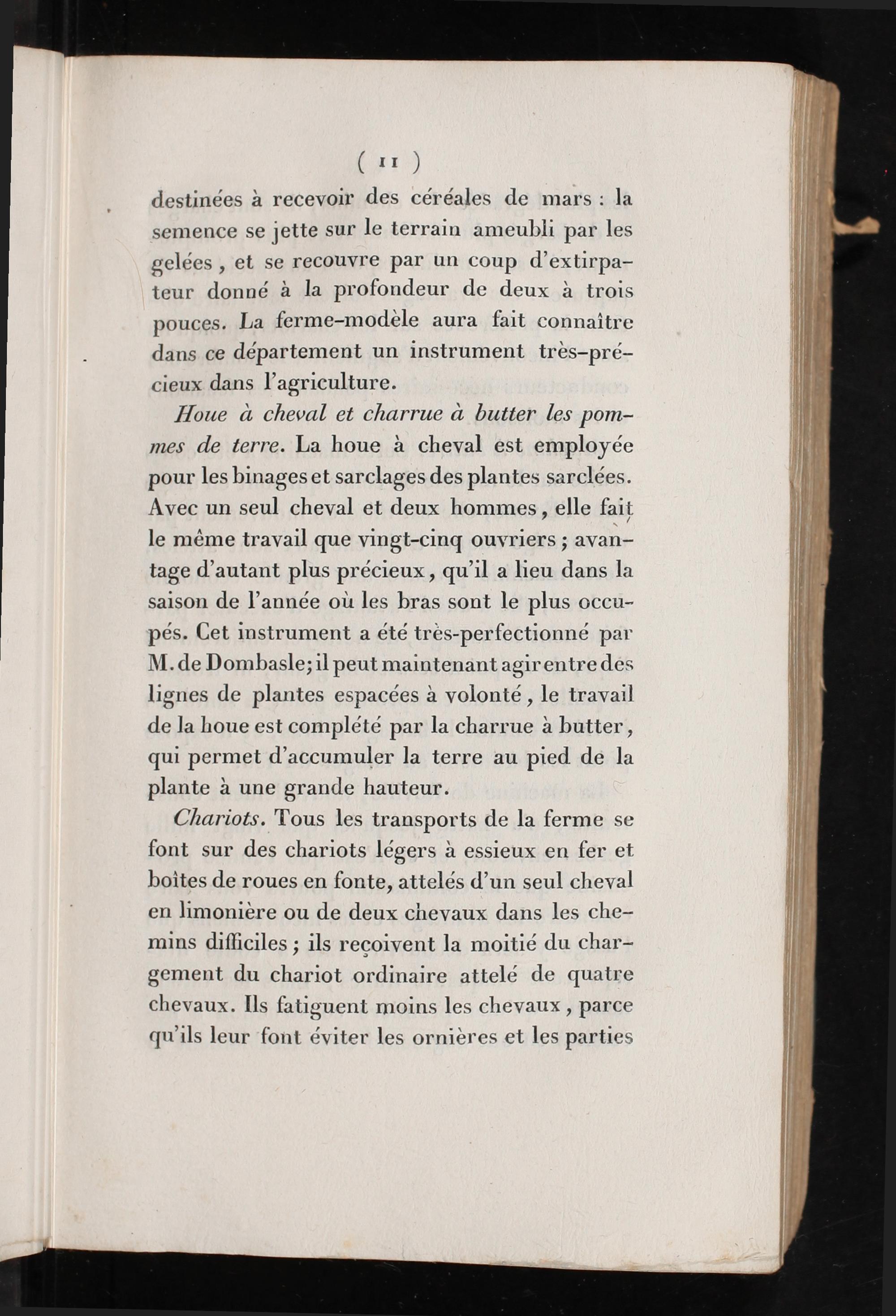 ( 11 )

destinées à recevoir des céréales de mars : la semence se jette sur le terrain ameubli par les gelées, et se recouvre par un coup d'extirpateur donné à la profondeur de deux à trois pouces. La ferme-modèle aura fait connaître dans ce département un instrument très-précieux dans l'agriculture.

Houe à cheval et charrue à butter les pommes de terre. La houe à cheval est employée pour les binages et sarclages des plantes sarclées. Avec un seul cheval et deux hommes, elle fait le même travail que vingt-cinq ouvriers; avantage d'autant plus précieux, qu'il a lieu dans la saison de l'année où les bras sont le plus occupés. Cet instrument a été très-perfectionné par M. de Dombasle; il peut maintenant agir entre des lignes de plantes espacées à volonté, le travail de la houe est complété par la charrue à butter, qui permet d'accumuler la terre au pied de la plante à une grande hauteur.

Chariots. Tous les transports de la ferme se font sur des chariots légers à essieux en fer et boîtes de roues en fonte, attelés d'un seul cheval en limonière ou de deux chevaux dans les chemins difficiles; ils reçoivent la moitié du chargement du chariot ordinaire attelé de quatre chevaux. Ils fatiguent moins les chevaux, parce qu'ils leur font éviter les ornières et les parties